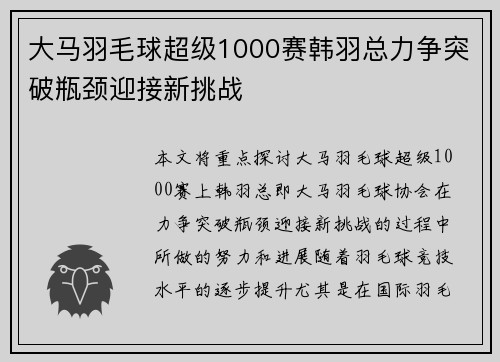 大马羽毛球超级1000赛韩羽总力争突破瓶颈迎接新挑战

本文将重点探讨大马羽毛球超级1000赛上韩羽总即大马羽毛球协会在力争突破瓶颈迎接新挑战的过程中所做的努力和进展随着羽毛球竞技水平的逐步提升尤其是在国际羽毛